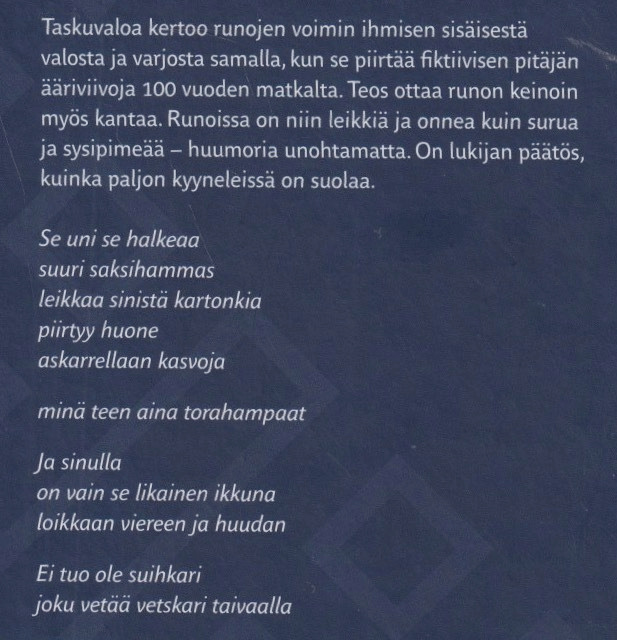 Taskuvaloa kertoo runojen voimin ihmisen sisäisestä valosta ja varjosta samalla, kun se piirtää fiktiivisen pitäjän ääriviivoja 100 vuoden matkalta. Teos ottaa runon keinoin myös kantaa. Runoissa on niin leikkiä ja onnea kuin surua ja sysipimeää – huumoria unohtamatta. On lukijan päätös, kuinka paljon kyyneleissä on suolaa.

Se uni se halkeaa
suuri saksihammas
leikkaa sinistä kartonkia
piirtyy huone
askarrellaan kasvoja

minä teen aina torahampaat

Ja sinulla
on vain se likainen ikkuna
loikkaan viereen ja huudan

Ei tuo ole suihkari
joku vetää vetskari taivaalla